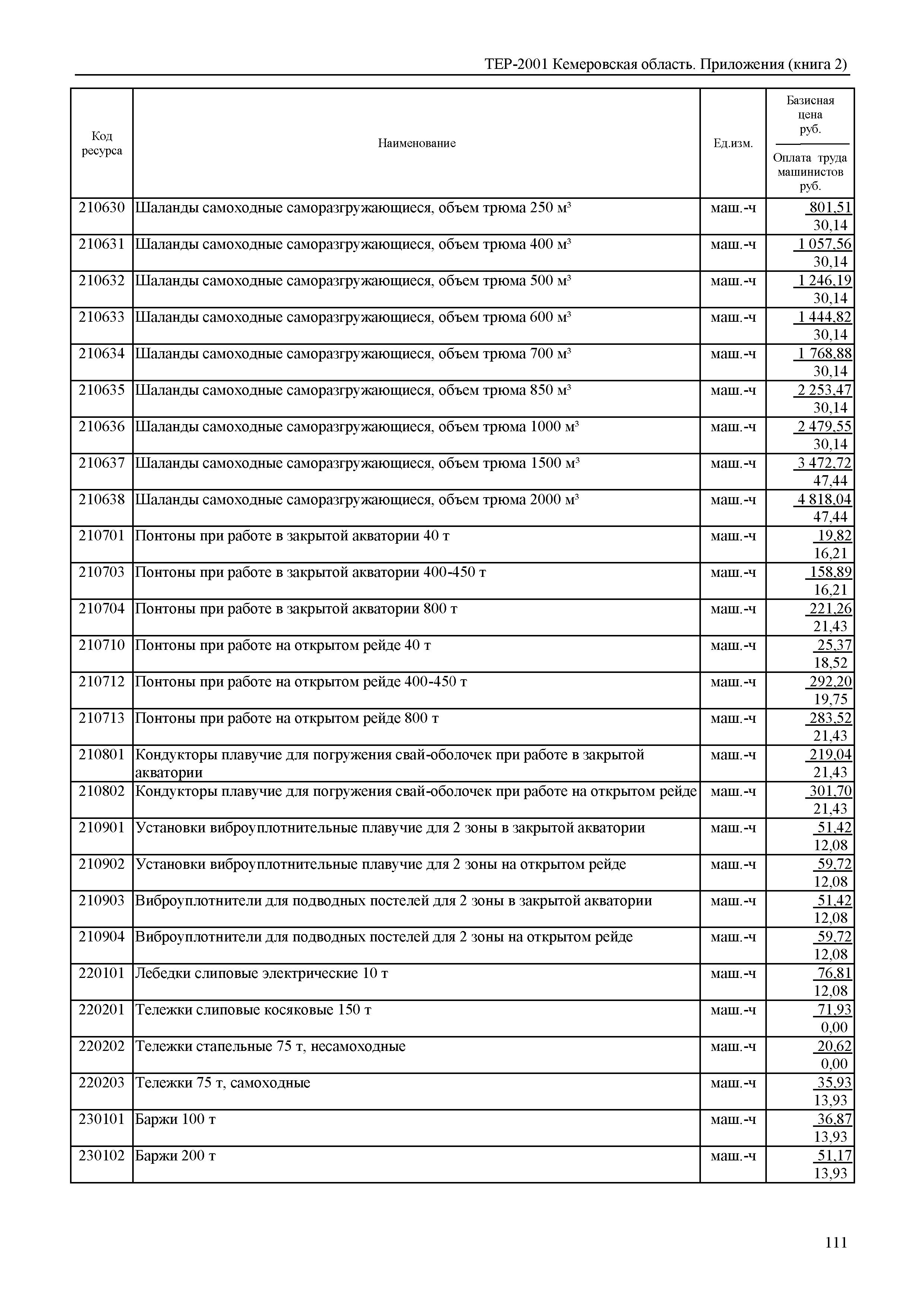 ТЕР-2001 Кемеровская область. Приложения (книга 2)

| Код ресурса | Наименование | Ед.изм. | Базисная цена руб. / Оплата труда машинистов руб. |
|---|---|---|---|
| 210630 | Шаланды самоходные саморазгружающиеся, объем трюма 250 м³ | маш.-ч | 801,51 / 30,14 |
| 210631 | Шаланды самоходные саморазгружающиеся, объем трюма 400 м³ | маш.-ч | 1 057,56 / 30,14 |
| 210632 | Шаланды самоходные саморазгружающиеся, объем трюма 500 м³ | маш.-ч | 1 246,19 / 30,14 |
| 210633 | Шаланды самоходные саморазгружающиеся, объем трюма 600 м³ | маш.-ч | 1 444,82 / 30,14 |
| 210634 | Шаланды самоходные саморазгружающиеся, объем трюма 700 м³ | маш.-ч | 1 768,88 / 30,14 |
| 210635 | Шаланды самоходные саморазгружающиеся, объем трюма 850 м³ | маш.-ч | 2 253,47 / 30,14 |
| 210636 | Шаланды самоходные саморазгружающиеся, объем трюма 1000 м³ | маш.-ч | 2 479,55 / 30,14 |
| 210637 | Шаланды самоходные саморазгружающиеся, объем трюма 1500 м³ | маш.-ч | 3 472,72 / 47,44 |
| 210638 | Шаланды самоходные саморазгружающиеся, объем трюма 2000 м³ | маш.-ч | 4 818,04 / 47,44 |
| 210701 | Понтоны при работе в закрытой акватории 40 т | маш.-ч | 19,82 / 16,21 |
| 210703 | Понтоны при работе в закрытой акватории 400-450 т | маш.-ч | 158,89 / 16,21 |
| 210704 | Понтоны при работе в закрытой акватории 800 т | маш.-ч | 221,26 / 21,43 |
| 210710 | Понтоны при работе на открытом рейде 40 т | маш.-ч | 25,37 / 18,52 |
| 210712 | Понтоны при работе на открытом рейде 400-450 т | маш.-ч | 292,20 / 19,75 |
| 210713 | Понтоны при работе на открытом рейде 800 т | маш.-ч | 283,52 / 21,43 |
| 210801 | Кондукторы плавучие для погружения свай-оболочек при работе в закрытой акватории | маш.-ч | 219,04 / 21,43 |
| 210802 | Кондукторы плавучие для погружения свай-оболочек при работе на открытом рейде | маш.-ч | 301,70 / 21,43 |
| 210901 | Установки виброуплотнительные плавучие для 2 зоны в закрытой акватории | маш.-ч | 51,42 / 12,08 |
| 210902 | Установки виброуплотнительные плавучие для 2 зоны на открытом рейде | маш.-ч | 59,72 / 12,08 |
| 210903 | Виброуплотнители для подводных постелей для 2 зоны в закрытой акватории | маш.-ч | 51,42 / 12,08 |
| 210904 | Виброуплотнители для подводных постелей для 2 зоны на открытом рейде | маш.-ч | 59,72 / 12,08 |
| 220101 | Лебедки слиповые электрические 10 т | маш.-ч | 76,81 / 12,08 |
| 220201 | Тележки слиповые косяковые 150 т | маш.-ч | 71,93 / 0,00 |
| 220202 | Тележки стапельные 75 т, несамоходные | маш.-ч | 20,62 / 0,00 |
| 220203 | Тележки 75 т, самоходные | маш.-ч | 35,93 / 13,93 |
| 230101 | Баржи 100 т | маш.-ч | 36,87 / 13,93 |
| 230102 | Баржи 200 т | маш.-ч | 51,17 / 13,93 |

111